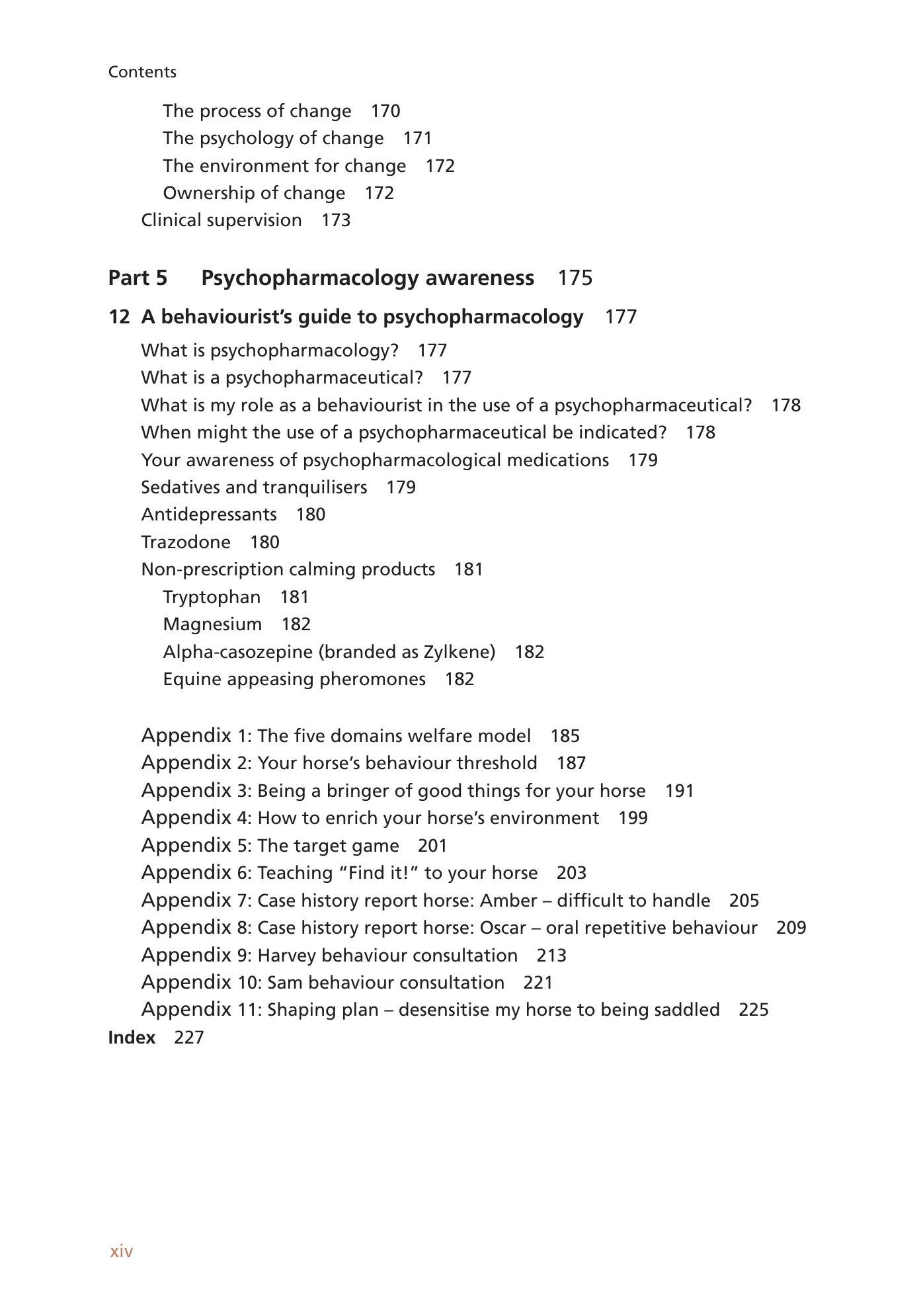 Contents

The process of change 170
The psychology of change 171
The environment for change 172
Ownership of change 172
Clinical supervision 173

Part 5 Psychopharmacology awareness 175

12 A behaviourist's guide to psychopharmacology 177
What is psychopharmacology? 177
What is a psychopharmaceutical? 177
What is my role as a behaviourist in the use of a psychopharmaceutical? 178
When might the use of a psychopharmaceutical be indicated? 178
Your awareness of psychopharmacological medications 179
Sedatives and tranquilisers 179
Antidepressants 180
Trazodone 180
Non-prescription calming products 181
Tryptophan 181
Magnesium 182
Alpha-casozepine (branded as Zylkene) 182
Equine appeasing pheromones 182

Appendix 1: The five domains welfare model 185
Appendix 2: Your horse's behaviour threshold 187
Appendix 3: Being a bringer of good things for your horse 191
Appendix 4: How to enrich your horse's environment 199
Appendix 5: The target game 201
Appendix 6: Teaching "Find it!" to your horse 203
Appendix 7: Case history report horse: Amber – difficult to handle 205
Appendix 8: Case history report horse: Oscar – oral repetitive behaviour 209
Appendix 9: Harvey behaviour consultation 213
Appendix 10: Sam behaviour consultation 221
Appendix 11: Shaping plan – desensitise my horse to being saddled 225
Index 227

xiv